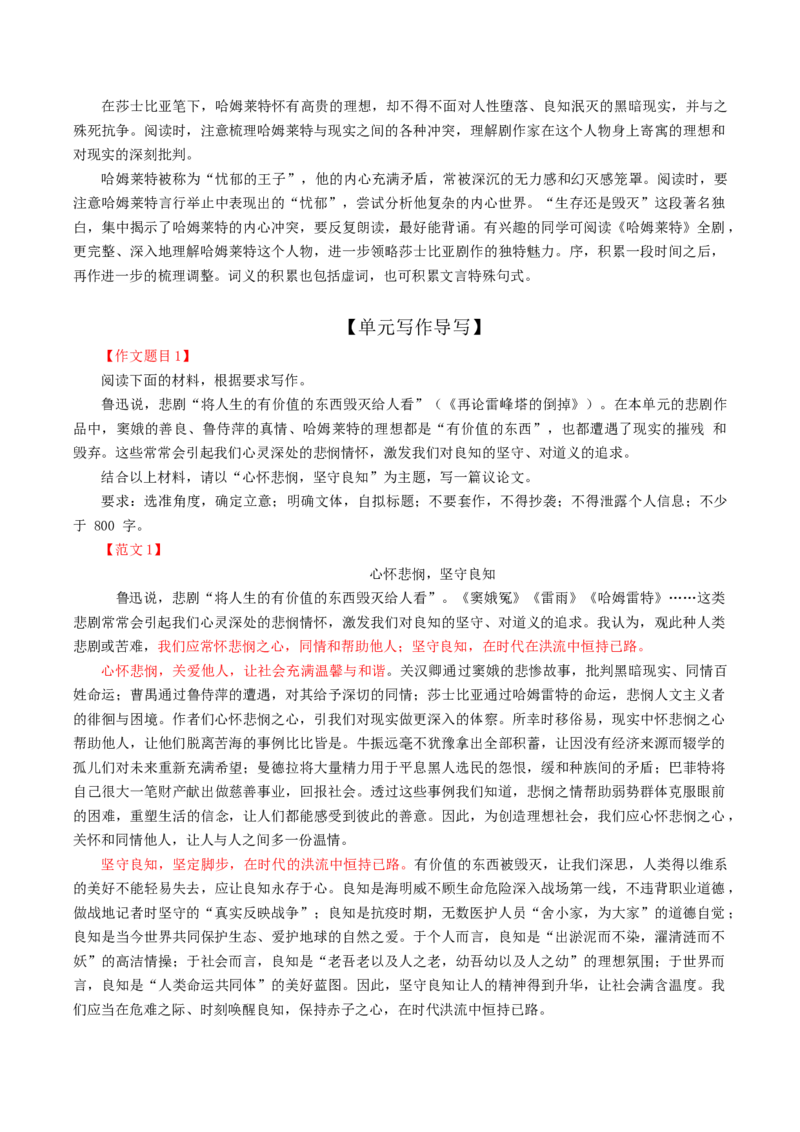 在莎士比亚笔下，哈姆莱特怀有高贵的理想，却不得不面对人性堕落、良知泯灭的黑暗现实，并与之殊死抗争。阅读时，注意梳理哈姆莱特与现实之间的各种冲突，理解剧作家在这个人物身上寄寓的理想和对现实的深刻批判。

哈姆莱特被称为“忧郁的王子”，他的内心充满矛盾，常被深沉的无力感和幻灭感笼罩。阅读时，要注意哈姆莱特言行举止中表现出的“忧郁”，尝试分析他复杂的内心世界。“生存还是毁灭”这段著名独白，集中揭示了哈姆莱特的内心冲突，要反复朗读，最好能背诵。有兴趣的同学可阅读《哈姆莱特》全剧，更完整、深入地理解哈姆莱特这个人物，进一步领略莎士比亚剧作的独特魅力。序，积累一段时间之后，再作进一步的梳理调整。词义的积累也包括虚词，也可积累文言特殊句式。

【单元写作导写】

【作文题目1】

阅读下面的材料，根据要求写作。

鲁迅说，悲剧“将人生的有价值的东西毁灭给人看”（《再论雷峰塔的倒掉》）。在本单元的悲剧作品中，窦娥的善良、鲁侍萍的真情、哈姆莱特的理想都是“有价值的东西”，也都遭遇了现实的摧残 和毁弃。这些常常会引起我们心灵深处的悲悯情怀，激发我们对良知的坚守、对道义的追求。

结合以上材料，请以“心怀悲悯，坚守良知”为主题，写一篇议论文。

要求：选准角度，确定立意；明确文体，自拟标题；不要套作，不得抄袭；不得泄露个人信息；不少于 800 字。

【范文1】

心怀悲悯，坚守良知

鲁迅说，悲剧“将人生的有价值的东西毁灭给人看”。《窦娥冤》《雷雨》《哈姆雷特》……这类悲剧常常会引起我们心灵深处的悲悯情怀，激发我们对良知的坚守、对道义的追求。我认为，观此种人类悲剧或苦难，我们应常怀悲悯之心，同情和帮助他人；坚守良知，在时代在洪流中恒持已路。

心怀悲悯，关爱他人，让社会充满温馨与和谐。关汉卿通过窦娥的悲惨故事，批判黑暗现实、同情百姓命运；曹禺通过鲁侍萍的遭遇，对其给予深切的同情；莎士比亚通过哈姆雷特的命运，悲悯人文主义者的徘徊与困境。作者们心怀悲悯之心，引我们对现实做更深入的体察。所幸时移俗易，现实中怀悲悯之心帮助他人，让他们脱离苦海的事例比比皆是。牛振远毫不犹豫拿出全部积蓄，让因没有经济来源而辍学的孤儿们对未来重新充满希望；曼德拉将大量精力用于平息黑人选民的怨恨，缓和种族间的矛盾；巴菲特将自己很大一笔财产献出做慈善事业，回报社会。透过这些事例我们知道，悲悯之情帮助弱势群体克服眼前的困难，重塑生活的信念，让人们都能感受到彼此的善意。因此，为创造理想社会，我们应心怀悲悯之心，关怀和同情他人，让人与人之间多一份温情。

坚守良知，坚定脚步，在时代的洪流中恒持已路。有价值的东西被毁灭，让我们深思，人类得以维系的美好不能轻易失去，应让良知永存于心。良知是海明威不顾生命危险深入战场第一线，不违背职业道德，做战地记者时坚守的“真实反映战争”；良知是抗疫时期，无数医护人员“舍小家，为大家”的道德自觉；良知是当今世界共同保护生态、爱护地球的自然之爱。于个人而言，良知是“出淤泥而不染，濯清涟而不妖”的高洁情操；于社会而言，良知是“老吾老以及人之老，幼吾幼以及人之幼”的理想氛围；于世界而言，良知是“人类命运共同体”的美好蓝图。因此，坚守良知让人的精神得到升华，让社会满含温度。我们应当在危难之际、时刻唤醒良知，保持赤子之心，在时代洪流中恒持已路。